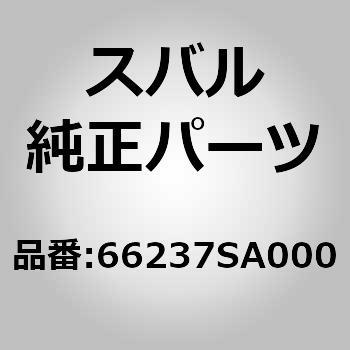 スバル
純正パーツ

品番:66237SA000